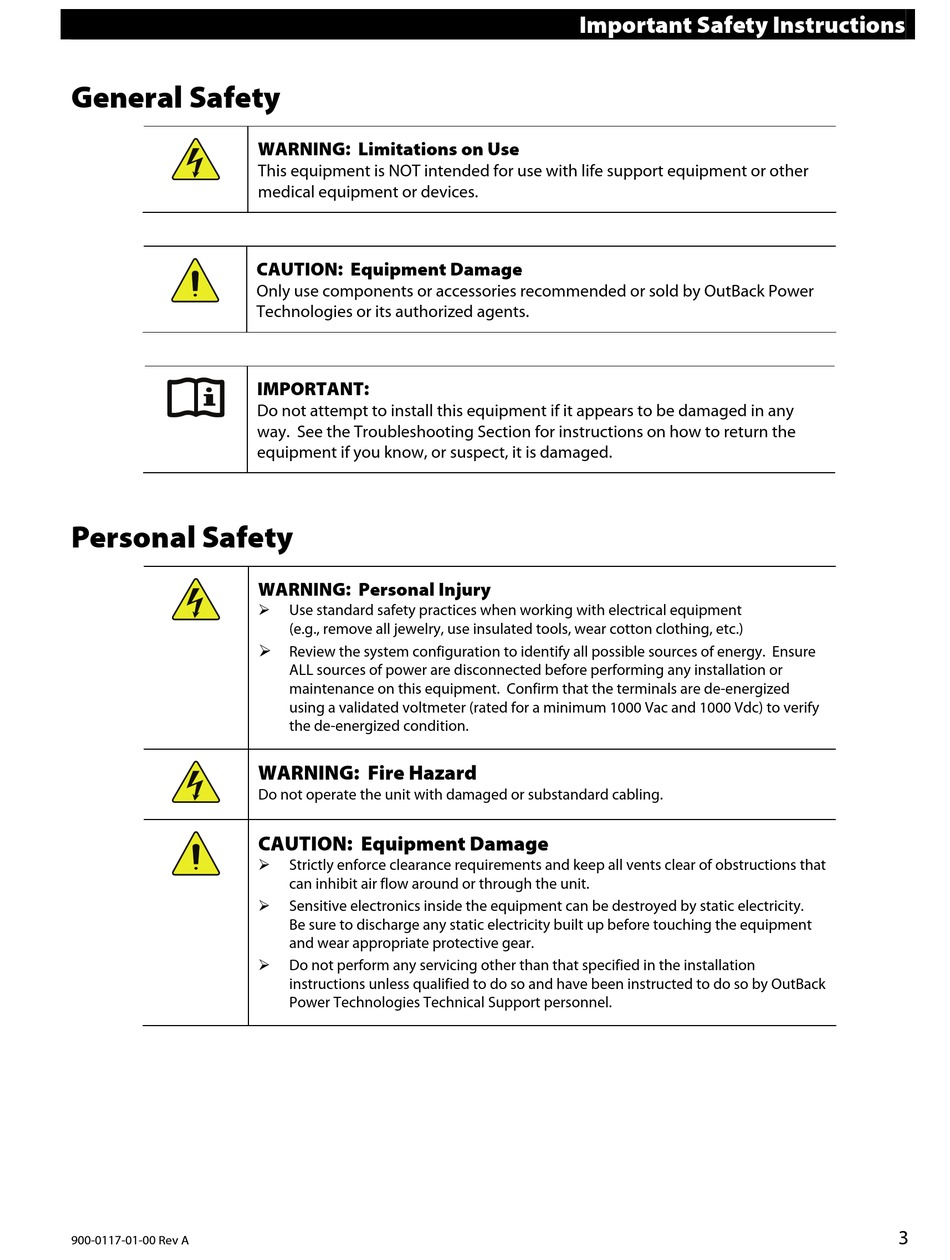 Important Safety Instructions

General Safety

WARNING: Limitations on Use
This equipment is NOT intended for use with life support equipment or other medical equipment or devices.

CAUTION: Equipment Damage
Only use components or accessories recommended or sold by OutBack Power Technologies or its authorized agents.

IMPORTANT:
Do not attempt to install this equipment if it appears to be damaged in any way. See the Troubleshooting Section for instructions on how to return the equipment if you know, or suspect, it is damaged.

Personal Safety

WARNING: Personal Injury
➢ Use standard safety practices when working with electrical equipment (e.g., remove all jewelry, use insulated tools, wear cotton clothing, etc.)
➢ Review the system configuration to identify all possible sources of energy. Ensure ALL sources of power are disconnected before performing any installation or maintenance on this equipment. Confirm that the terminals are de-energized using a validated voltmeter (rated for a minimum 1000 Vac and 1000 Vdc) to verify the de-energized condition.

WARNING: Fire Hazard
Do not operate the unit with damaged or substandard cabling.

CAUTION: Equipment Damage
➢ Strictly enforce clearance requirements and keep all vents clear of obstructions that can inhibit air flow around or through the unit.
➢ Sensitive electronics inside the equipment can be destroyed by static electricity. Be sure to discharge any static electricity built up before touching the equipment and wear appropriate protective gear.
➢ Do not perform any servicing other than that specified in the installation instructions unless qualified to do so and have been instructed to do so by OutBack Power Technologies Technical Support personnel.

900-0117-01-00 Rev A
3